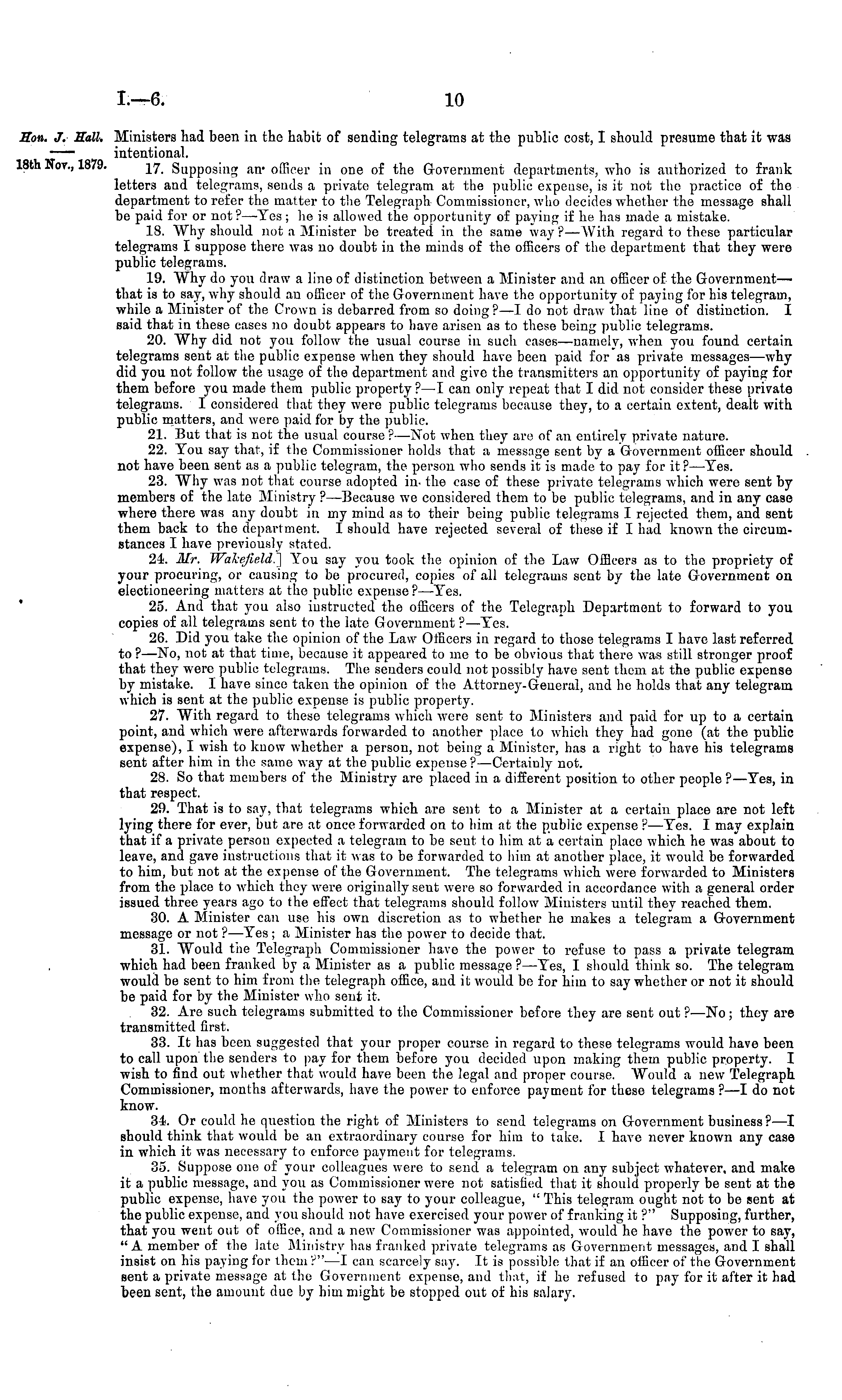 I.—6. 10

Hon. J. Hall.

18th Nov., 1879.

Ministers had been in the habit of sending telegrams at the public cost, I should presume that it was intentional.

17. Supposing an officer in one of the Government departments, who is authorized to frank letters and telegrams, sends a private telegram at the public expense, is it not the practice of the department to refer the matter to the Telegraph Commissioner, who decides whether the message shall be paid for or not?—Yes; he is allowed the opportunity of paying if he has made a mistake.

18. Why should not a Minister be treated in the same way?—With regard to these particular telegrams I suppose there was no doubt in the minds of the officers of the department that they were public telegrams.

19. Why do you draw a line of distinction between a Minister and an officer of the Government—that is to say, why should an officer of the Government have the opportunity of paying for his telegram, while a Minister of the Crown is debarred from so doing?—I do not draw that line of distinction. I said that in these cases no doubt appears to have arisen as to these being public telegrams.

20. Why did not you follow the usual course in such cases—namely, when you found certain telegrams sent at the public expense when they should have been paid for as private messages—why did you not follow the usage of the department and give the transmitters an opportunity of paying for them before you made them public property?—I can only repeat that I did not consider these private telegrams. I considered that they were public telegrams because they, to a certain extent, dealt with public matters, and were paid for by the public.

21. But that is not the usual course?—Not when they are of an entirely private nature.

22. You say that, if the Commissioner holds that a message sent by a Government officer should not have been sent as a public telegram, the person who sends it is made to pay for it?—Yes.

23. Why was not that course adopted in the case of these private telegrams which were sent by members of the late Ministry?—Because we considered them to be public telegrams, and in any case where there was any doubt in my mind as to their being public telegrams I rejected them, and sent them back to the department. I should have rejected several of these if I had known the circumstances I have previously stated.

24. Mr. Wakefield.] You say you took the opinion of the Law Officers as to the propriety of your procuring, or causing to be procured, copies of all telegrams sent by the late Government on electioneering matters at the public expense?—Yes.

25. And that you also instructed the officers of the Telegraph Department to forward to you copies of all telegrams sent to the late Government?—Yes.

26. Did you take the opinion of the Law Officers in regard to those telegrams I have last referred to?—No, not at that time, because it appeared to me to be obvious that there was still stronger proof that they were public telegrams. The senders could not possibly have sent them at the public expense by mistake. I have since taken the opinion of the Attorney-General, and he holds that any telegram which is sent at the public expense is public property.

27. With regard to these telegrams which were sent to Ministers and paid for up to a certain point, and which were afterwards forwarded to another place to which they had gone (at the public expense), I wish to know whether a person, not being a Minister, has a right to have his telegrams sent after him in the same way at the public expense?—Certainly not.

28. So that members of the Ministry are placed in a different position to other people?—Yes, in that respect.

29. That is to say, that telegrams which are sent to a Minister at a certain place are not left lying there for ever, but are at once forwarded on to him at the public expense?—Yes. I may explain that if a private person expected a telegram to be sent to him at a certain place which he was about to leave, and gave instructions that it was to be forwarded to him at another place, it would be forwarded to him, but not at the expense of the Government. The telegrams which were forwarded to Ministers from the place to which they were originally sent were so forwarded in accordance with a general order issued three years ago to the effect that telegrams should follow Ministers until they reached them.

30. A Minister can use his own discretion as to whether he makes a telegram a Government message or not?—Yes; a Minister has the power to decide that.

31. Would the Telegraph Commissioner have the power to refuse to pass a private telegram which had been franked by a Minister as a public message?—Yes, I should think so. The telegram would be sent to him from the telegraph office, and it would be for him to say whether or not it should be paid for by the Minister who sent it.

32. Are such telegrams submitted to the Commissioner before they are sent out?—No; they are transmitted first.

33. It has been suggested that your proper course in regard to these telegrams would have been to call upon the senders to pay for them before you decided upon making them public property. I wish to find out whether that would have been the legal and proper course. Would a new Telegraph Commissioner, months afterwards, have the power to enforce payment for these telegrams?—I do not know.

34. Or could he question the right of Ministers to send telegrams on Government business?—I should think that would be an extraordinary course for him to take. I have never known any case in which it was necessary to enforce payment for telegrams.

35. Suppose one of your colleagues were to send a telegram on any subject whatever, and make it a public message, and you as Commissioner were not satisfied that it should properly be sent at the public expense, have you the power to say to your colleague, "This telegram ought not to be sent at the public expense, and you should not have exercised your power of franking it?" Supposing, further, that you went out of office, and a new Commissioner was appointed, would he have the power to say, "A member of the late Ministry has franked private telegrams as Government messages, and I shall insist on his paying for them?"—I can scarcely say. It is possible that if an officer of the Government sent a private message at the Government expense, and that, if he refused to pay for it after it had been sent, the amount due by him might be stopped out of his salary.